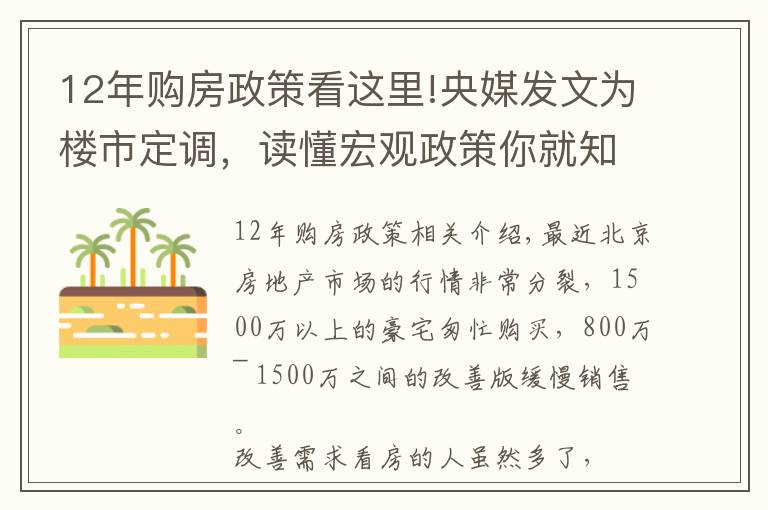 12年购房政策看这里!央媒发文为楼市定调，读懂宏观政策你就知

12年购房政策相关介绍,最近北京房地产市场的行情非常分裂，1500万以上的豪宅匆忙购买，800万－1500万之间的改善版缓慢销售。

改善需求看房的人虽然多了，